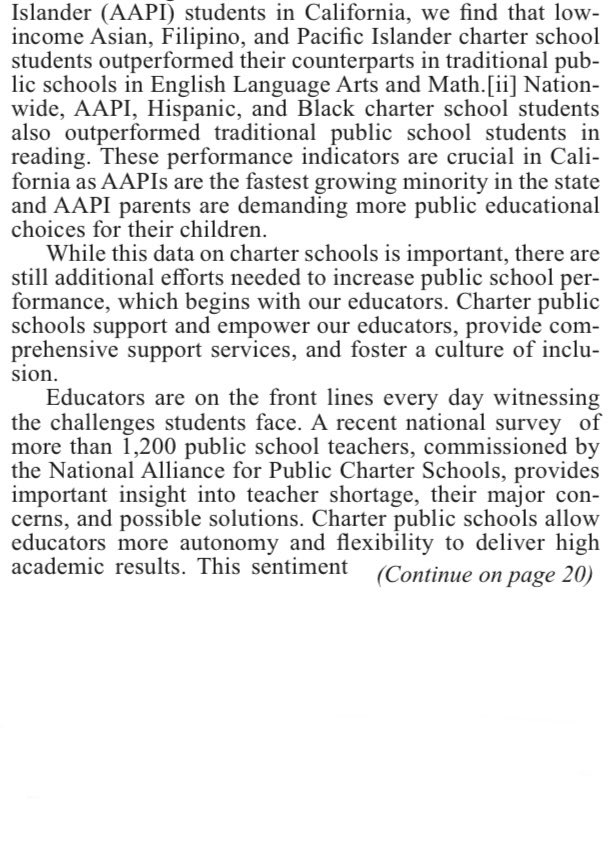 Islander (AAPI) students in California, we find that low-income Asian, Filipino, and Pacific Islander charter school students outperformed their counterparts in traditional public schools in English Language Arts and Math.[ii] Nationwide, AAPI, Hispanic, and Black charter school students also outperformed traditional public school students in reading. These performance indicators are crucial in California as AAPIs are the fastest growing minority in the state and AAPI parents are demanding more public educational choices for their children.

While this data on charter schools is important, there are still additional efforts needed to increase public school performance, which begins with our educators. Charter public schools support and empower our educators, provide comprehensive support services, and foster a culture of inclusion.

Educators are on the front lines every day witnessing the challenges students face. A recent national survey of more than 1,200 public school teachers, commissioned by the National Alliance for Public Charter Schools, provides important insight into teacher shortage, their major concerns, and possible solutions. Charter public schools allow educators more autonomy and flexibility to deliver high academic results. This sentiment (Continue on page 20)